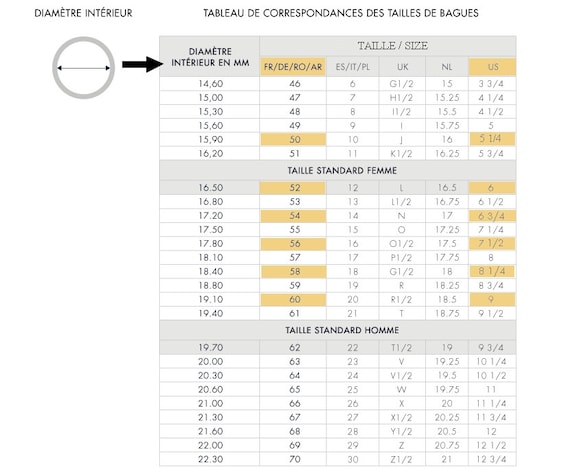 DIAMÈTRE INTÉRIEUR

TABLEAU DE CORRESPONDANCES DES TAILLES DE BAGUES

| DIAMÈTRE INTÉRIEUR EN MM | TAILLE / SIZE | | | | |
|---|---|---|---|---|---|
| | FR/DE/RO/AR | ES/IT/PL | UK | NL | US |
| 14,60 | 46 | 6 | G1/2 | 15 | 3 3/4 |
| 15,00 | 47 | 7 | H1/2 | 15.25 | 4 1/4 |
| 15,30 | 48 | 8 | I1/2 | 15.5 | 4 1/2 |
| 15,60 | 49 | 9 | I | 15.75 | 5 |
| 15,90 | 50 | 10 | J | 16 | 5 1/4 |
| 16,20 | 51 | 11 | K1/2 | 16.25 | 5 3/4 |
| TAILLE STANDARD FEMME | | | | | |
| 16.50 | 52 | 12 | L | 16.5 | 6 |
| 16.80 | 53 | 13 | L1/2 | 16.75 | 6 1/2 |
| 17.20 | 54 | 14 | N | 17 | 6 3/4 |
| 17.50 | 55 | 15 | O | 17.25 | 7 1/4 |
| 17.80 | 56 | 16 | O1/2 | 17.5 | 7 1/2 |
| 18.10 | 57 | 17 | P1/2 | 17.75 | 8 |
| 18.40 | 58 | 18 | G1/2 | 18 | 8 1/4 |
| 18.80 | 59 | 19 | R | 18.25 | 8 3/4 |
| 19.10 | 60 | 20 | R1/2 | 18.5 | 9 |
| 19.40 | 61 | 21 | T | 18.75 | 9 1/2 |
| TAILLE STANDARD HOMME | | | | | |
| 19.70 | 62 | 22 | T1/2 | 19 | 9 3/4 |
| 20.00 | 63 | 23 | V | 19.25 | 10 1/4 |
| 20.30 | 64 | 24 | V1/2 | 19.5 | 10 1/2 |
| 20.60 | 65 | 25 | W | 19.75 | 11 |
| 21.00 | 66 | 26 | X | 20 | 11 1/4 |
| 21.30 | 67 | 27 | X1/2 | 20.25 | 11 3/4 |
| 21.60 | 68 | 28 | Y1/2 | 20.5 | 12 |
| 22.00 | 69 | 29 | Z | 20.75 | 12 1/2 |
| 22.30 | 70 | 30 | Z1/2 | 21 | 12 3/4 |